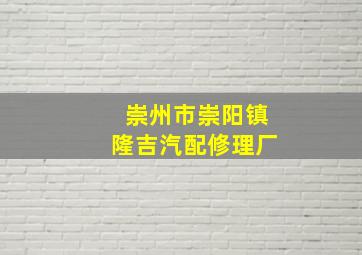 崇州市崇阳镇
隆吉汽配修理厂